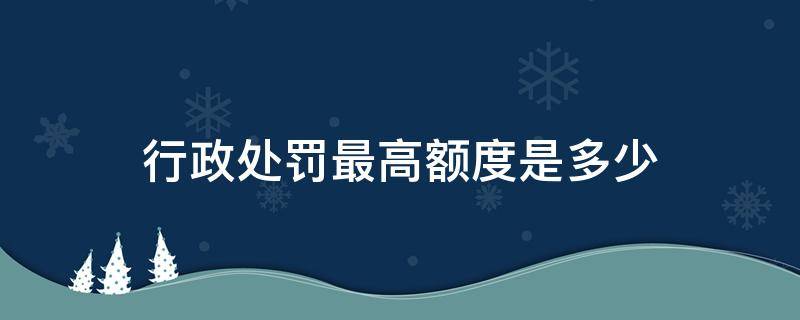 行政处罚最高额度是多少